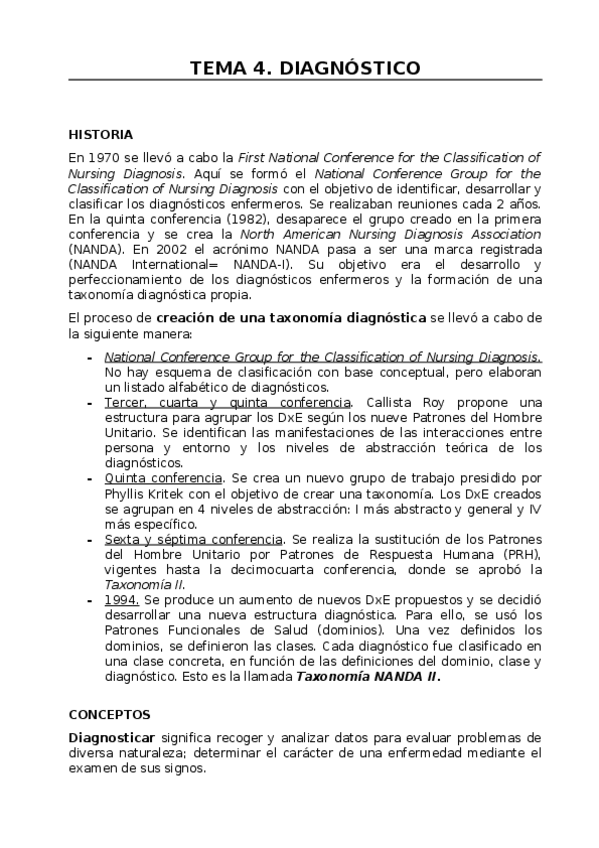 TEMA 4. DIAGNÓSTICO

HISTORIA

En 1970 se llevó a cabo la First National Conference for the Classification of Nursing Diagnosis. Aquí se formó el National Conference Group for the Classification of Nursing Diagnosis con el objetivo de identificar, desarrollar y clasificar los diagnósticos enfermeros. Se realizaban reuniones cada 2 años. En la quinta conferencia (1982), desaparece el grupo creado en la primera conferencia y se crea la North American Nursing Diagnosis Association (NANDA). En 2002 el acrónimo NANDA pasa a ser una marca registrada (NANDA International= NANDA-I). Su objetivo era el desarrollo y perfeccionamiento de los diagnósticos enfermeros y la formación de una taxonomía diagnóstica propia.

El proceso de creación de una taxonomía diagnóstica se llevó a cabo de la siguiente manera:

- National Conference Group for the Classification of Nursing Diagnosis. No hay esquema de clasificación con base conceptual, pero elaboran un listado alfabético de diagnósticos.
- Tercer, cuarta y quinta conferencia. Callista Roy propone una estructura para agrupar los DxE según los nueve Patrones del Hombre Unitario. Se identifican las manifestaciones de las interacciones entre persona y entorno y los niveles de abstracción teórica de los diagnósticos.
- Quinta conferencia. Se crea un nuevo grupo de trabajo presidido por Phyllis Kritek con el objetivo de crear una taxonomía. Los DxE creados se agrupan en 4 niveles de abstracción: I más abstracto y general y IV más específico.
- Sexta y séptima conferencia. Se realiza la sustitución de los Patrones del Hombre Unitario por Patrones de Respuesta Humana (PRH), vigentes hasta la decimocuarta conferencia, donde se aprobó la Taxonomía II.
- 1994. Se produce un aumento de nuevos DxE propuestos y se decidió desarrollar una nueva estructura diagnóstica. Para ello, se usó los Patrones Funcionales de Salud (dominios). Una vez definidos los dominios, se definieron las clases. Cada diagnóstico fue clasificado en una clase concreta, en función de las definiciones del dominio, clase y diagnóstico. Esto es la llamada Taxonomía NANDA II.

CONCEPTOS

Diagnosticar significa recoger y analizar datos para evaluar problemas de diversa naturaleza; determinar el carácter de una enfermedad mediante el examen de sus signos.